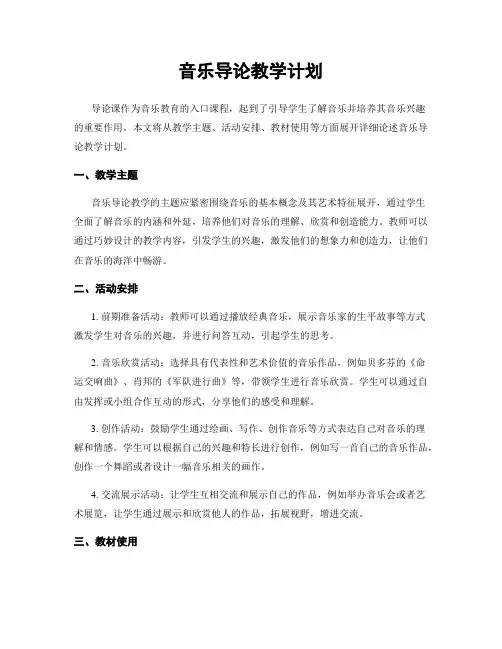 音乐导论教学计划

导论课作为音乐教育的入口课程，起到了引导学生了解音乐并培养其音乐兴趣的重要作用。本文将从教学主题、活动安排、教材使用等方面展开详细论述音乐导论教学计划。

一、教学主题

音乐导论教学的主题应紧密围绕音乐的基本概念及其艺术特征展开，通过学生全面了解音乐的内涵和外延，培养他们对音乐的理解、欣赏和创造能力。教师可以通过巧妙设计的教学内容，引发学生的兴趣，激发他们的想象力和创造力，让他们在音乐的海洋中畅游。

二、活动安排

1. 前期准备活动：教师可以通过播放经典音乐，展示音乐家的生平故事等方式激发学生对音乐的兴趣，并进行问答互动，引起学生的思考。

2. 音乐欣赏活动：选择具有代表性和艺术价值的音乐作品，例如贝多芬的《命运交响曲》、肖邦的《军队进行曲》等，带领学生进行音乐欣赏。学生可以通过自由发挥或小组合作互动的形式，分享他们的感受和理解。

3. 创作活动：鼓励学生通过绘画、写作、创作音乐等方式表达自己对音乐的理解和情感。学生可以根据自己的兴趣和特长进行创作，例如写一首自己的音乐作品，创作一个舞蹈或者设计一幅音乐相关的画作。

4. 交流展示活动：让学生互相交流和展示自己的作品，例如举办音乐会或者艺术展览，让学生通过展示和欣赏他人的作品，拓展视野，增进交流。

三、教材使用